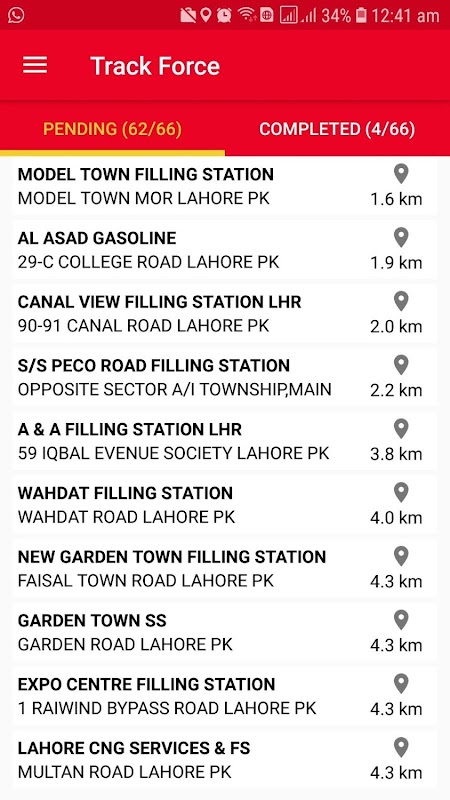 34% 12:41 am

Track Force

PENDING (62/66)
COMPLETED (4/66)

MODEL TOWN FILLING STATION
MODEL TOWN MOR LAHORE PK
1.6 km

AL ASAD GASOLINE
29-C COLLEGE ROAD LAHORE PK
1.9 km

CANAL VIEW FILLING STATION LHR
90-91 CANAL ROAD LAHORE PK
2.0 km

S/S PECO ROAD FILLING STATION
OPPOSITE SECTOR A/I TOWNSHIP,MAIN
2.2 km

A & A FILLING STATION LHR
59 IQBAL EVENUE SOCIETY LAHORE PK
3.8 km

WAHDAT FILLING STATION
WAHDAT ROAD LAHORE PK
4.0 km

NEW GARDEN TOWN FILLING STATION
FAISAL TOWN ROAD LAHORE PK
4.3 km

GARDEN TOWN SS
GARDEN ROAD LAHORE PK
4.3 km

EXPO CENTRE FILLING STATION
1 RAIWIND BYPASS ROAD LAHORE PK
4.3 km

LAHORE CNG SERVICES & FS
MULTAN ROAD LAHORE PK
4.3 km